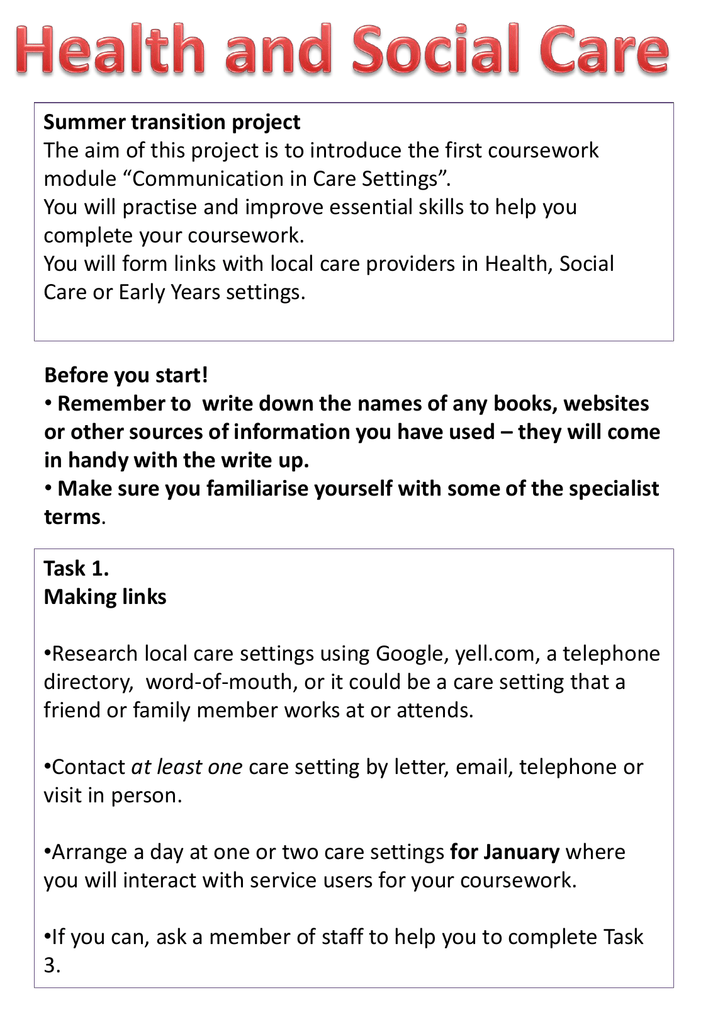 Health and Social Care

Summer transition project
The aim of this project is to introduce the first coursework module “Communication in Care Settings”.
You will practise and improve essential skills to help you complete your coursework.
You will form links with local care providers in Health, Social Care or Early Years settings.

Before you start!
• Remember to write down the names of any books, websites or other sources of information you have used – they will come in handy with the write up.
• Make sure you familiarise yourself with some of the specialist terms.

Task 1.
Making links

•Research local care settings using Google, yell.com, a telephone directory, word-of-mouth, or it could be a care setting that a friend or family member works at or attends.

•Contact at least one care setting by letter, email, telephone or visit in person.

•Arrange a day at one or two care settings for January where you will interact with service users for your coursework.

•If you can, ask a member of staff to help you to complete Task 3.